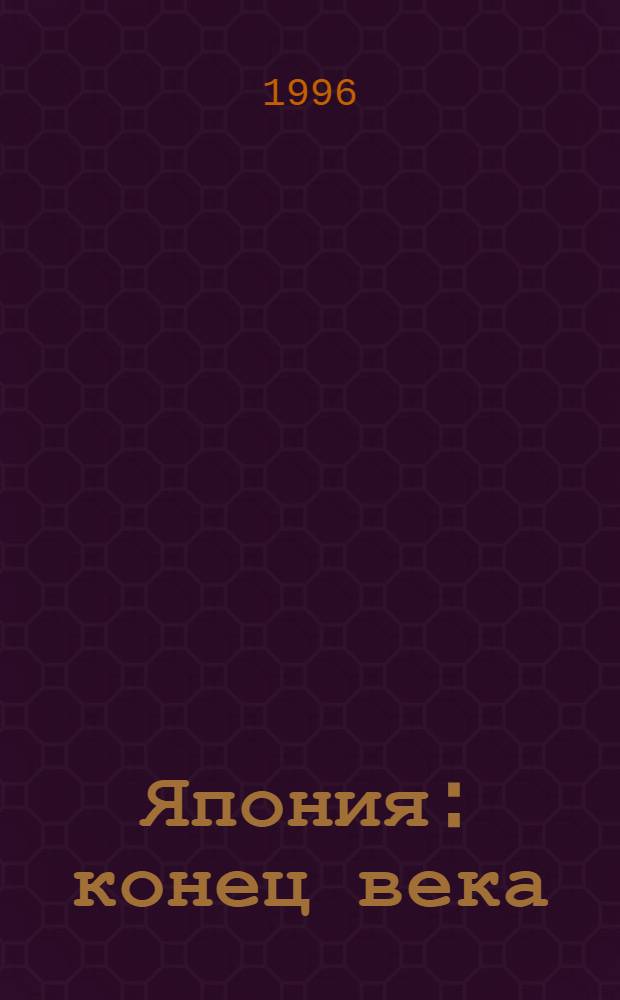 1996

Япония: конец века